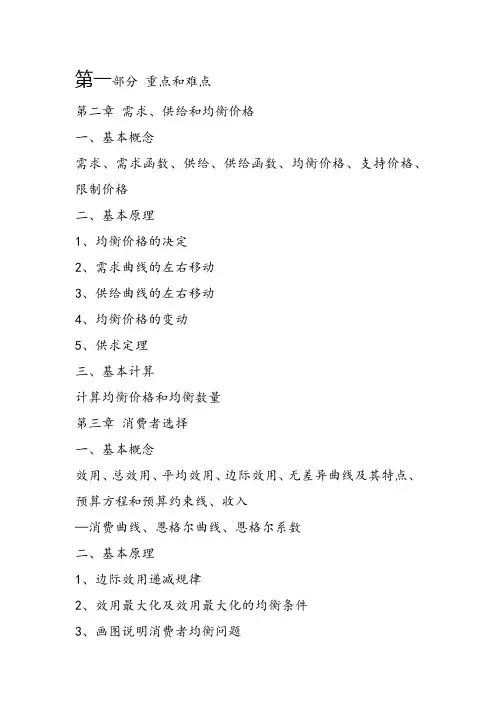 第一部分 重点和难点

第二章 需求、供给和均衡价格

一、基本概念

需求、需求函数、供给、供给函数、均衡价格、支持价格、限制价格

二、基本原理

1、均衡价格的决定

2、需求曲线的左右移动

3、供给曲线的左右移动

4、均衡价格的变动

5、供求定理

三、基本计算

计算均衡价格和均衡数量

第三章 消费者选择

一、基本概念

效用、总效用、平均效用、边际效用、无差异曲线及其特点、预算方程和预算约束线、收入—消费曲线、恩格尔曲线、恩格尔系数

二、基本原理

1、边际效用递减规律

2、效用最大化及效用最大化的均衡条件

3、画图说明消费者均衡问题